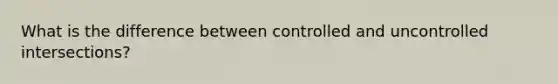 What is the difference between controlled and uncontrolled intersections?